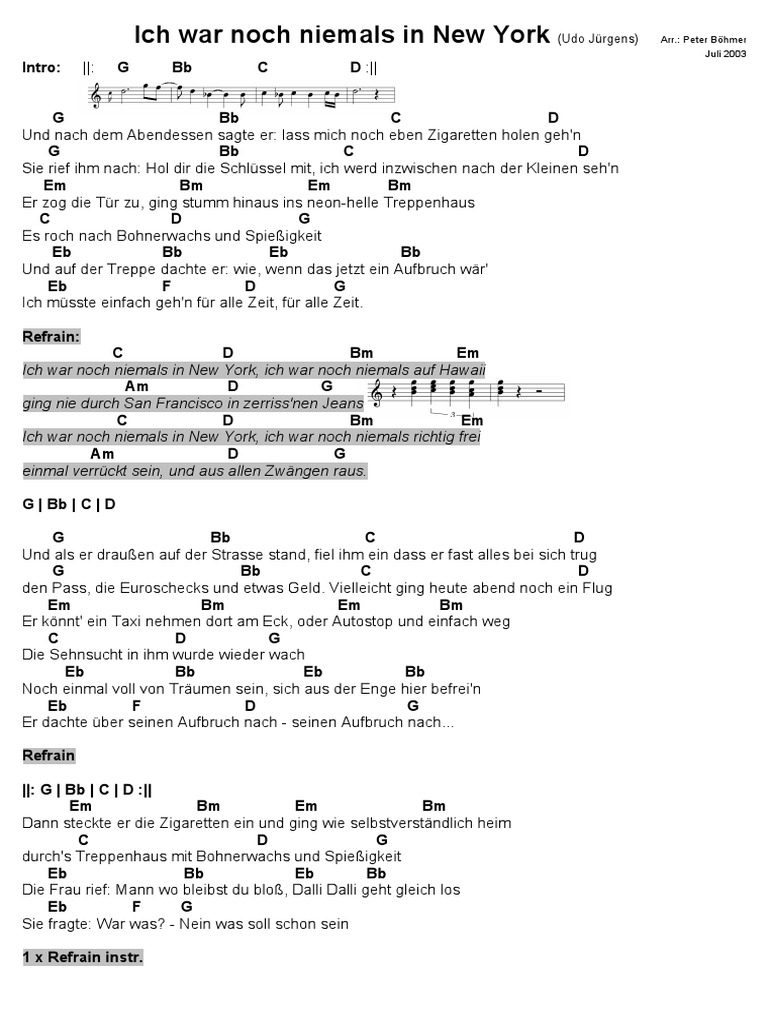 Ich war noch niemals in New York (Udo Jürgens) Arr.: Peter Böhmer
Juli 2003

Intro: ||: G Bb C D :||

G Bb C D
Und nach dem Abendessen sagte er: lass mich noch eben Zigaretten holen geh'n
G Bb C D
Sie rief ihm nach: Hol dir die Schlüssel mit, ich werd inzwischen nach der Kleinen seh'n
Em Bm Em Bm
Er zog die Tür zu, ging stumm hinaus ins neon-helle Treppenhaus
C D G
Es roch nach Bohnerwachs und Spießigkeit
Eb Bb Eb Bb
Und auf der Treppe dachte er: wie, wenn das jetzt ein Aufbruch wär'
Eb F D G
Ich müsste einfach geh'n für alle Zeit, für alle Zeit.

Refrain:
C D Bm Em
Ich war noch niemals in New York, ich war noch niemals auf Hawaii
Am D G
ging nie durch San Francisco in zerriss'nen Jeans
C D Bm Em
Ich war noch niemals in New York, ich war noch niemals richtig frei
Am D G
einmal verrückt sein, und aus allen Zwängen raus.

G | Bb | C | D

G Bb C D
Und als er draußen auf der Strasse stand, fiel ihm ein dass er fast alles bei sich trug
G Bb C D
den Pass, die Euroschecks und etwas Geld. Vielleicht ging heute abend noch ein Flug
Em Bm Em Bm
Er könnt' ein Taxi nehmen dort am Eck, oder Autostop und einfach weg
C D G
Die Sehnsucht in ihm wurde wieder wach
Eb Bb Eb Bb
Noch einmal voll von Träumen sein, sich aus der Enge hier befrei'n
Eb F D G
Er dachte über seinen Aufbruch nach - seinen Aufbruch nach...

Refrain

||: G | Bb | C | D :||
Em Bm Em Bm
Dann steckte er die Zigaretten ein und ging wie selbstverständlich heim
C D G
durch's Treppenhaus mit Bohnerwachs und Spießigkeit
Eb Bb Eb Bb
Die Frau rief: Mann wo bleibst du bloß, Dalli Dalli geht gleich los
Eb F G
Sie fragte: War was? - Nein was soll schon sein

1 x Refrain instr.